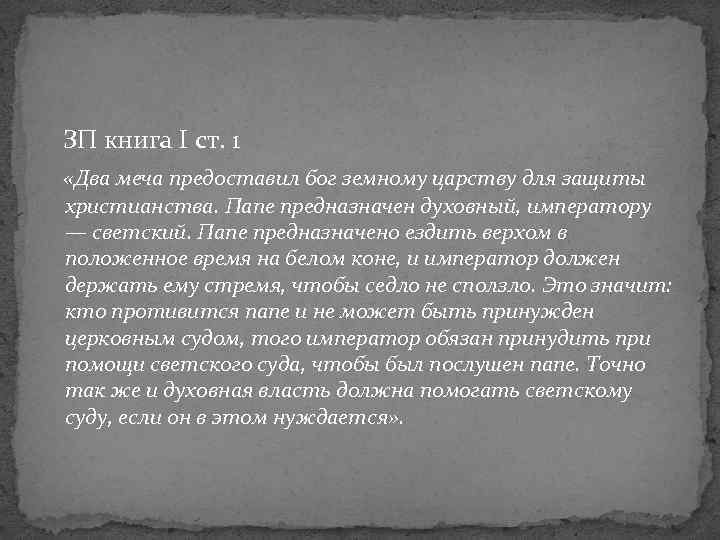 ЗП книга I ст. 1

«Два меча предоставил бог земному царству для защиты христианства. Папе предназначен духовный, императору — светский. Папе предназначено ездить верхом в положенное время на белом коне, и император должен держать ему стремя, чтобы седло не сползло. Это значит: кто противится папе и не может быть принужден церковным судом, того император обязан принудить при помощи светского суда, чтобы был послушен папе. Точно так же и духовная власть должна помогать светскому суду, если он в этом нуждается».